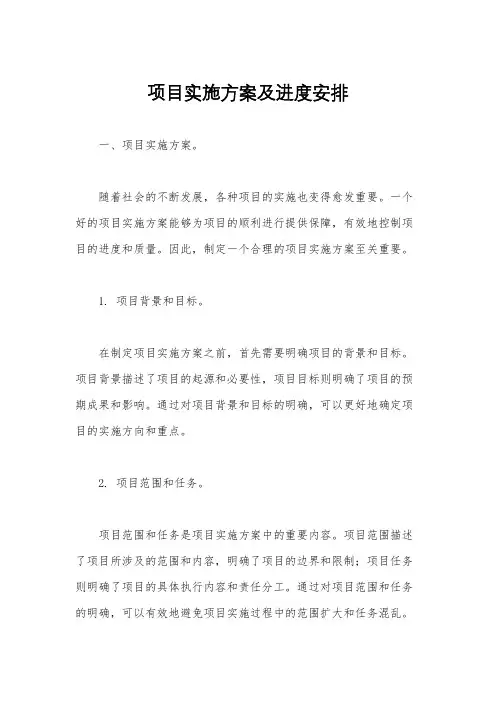 项目实施方案及进度安排

一、项目实施方案。

随着社会的不断发展，各种项目的实施也变得愈发重要。一个好的项目实施方案能够为项目的顺利进行提供保障，有效地控制项目的进度和质量。因此，制定一个合理的项目实施方案至关重要。

1. 项目背景和目标。

在制定项目实施方案之前，首先需要明确项目的背景和目标。项目背景描述了项目的起源和必要性，项目目标则明确了项目的预期成果和影响。通过对项目背景和目标的明确，可以更好地确定项目的实施方向和重点。

2. 项目范围和任务。

项目范围和任务是项目实施方案中的重要内容。项目范围描述了项目所涉及的范围和内容，明确了项目的边界和限制；项目任务则明确了项目的具体执行内容和责任分工。通过对项目范围和任务的明确，可以有效地避免项目实施过程中的范围扩大和任务混乱。